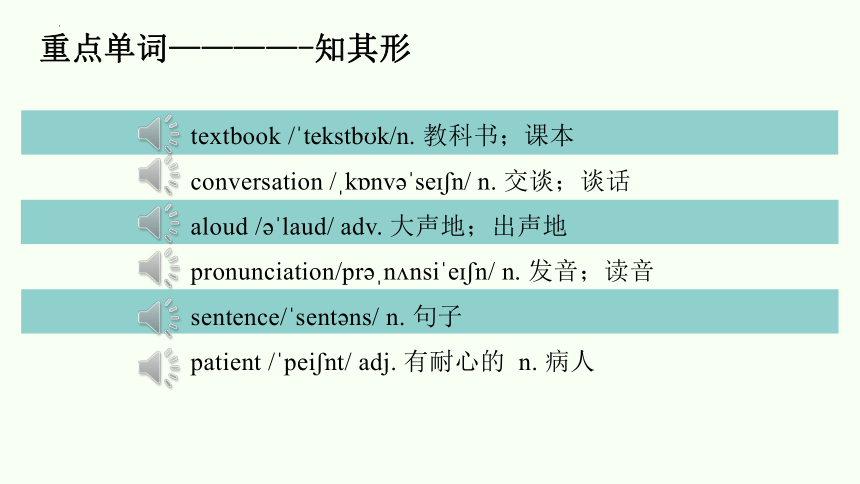 重点单词————-知其形

textbook /ˈtekstbʊk/n. 教科书；课本

conversation /ˌkɒnvəˈseɪʃn/ n. 交谈；谈话

aloud /əˈlaud/ adv. 大声地；出声地

pronunciation/prəˌnʌnsiˈeɪʃn/ n. 发音；读音

sentence/ˈsentəns/ n. 句子

patient /ˈpeiʃnt/ adj. 有耐心的 n. 病人